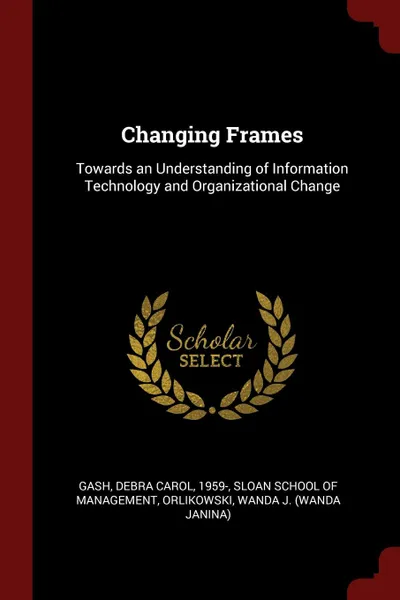 Changing Frames

Towards an Understanding of Information Technology and Organizational Change

Scholar SELECT

GASH, DEBRA CAROL, 1959-, SLOAN SCHOOL OF MANAGEMENT, ORLIKOWSKI, WANDA J. (WANDA JANINA)